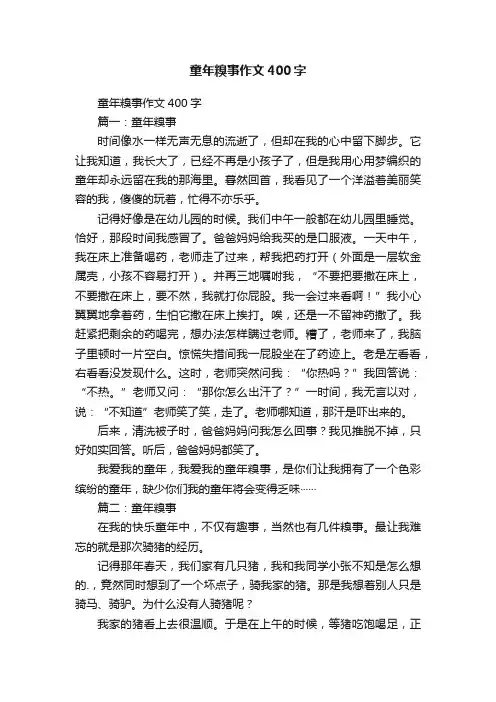 童年糗事作文400字

童年糗事作文400字

篇一：童年糗事

时间像水一样无声无息的流逝了，但却在我的心中留下脚步。它让我知道，我长大了，已经不再是小孩子了，但是我用心用梦编织的童年却永远留在我的那海里。蓦然回首，我看见了一个洋溢着美丽笑容的我，傻傻的玩着，忙得不亦乐乎。

记得好像是在幼儿园的时候。我们中午一般都在幼儿园里睡觉。恰好，那段时间我感冒了。爸爸妈妈给我买的是口服液。一天中午，我在床上准备喝药，老师走了过来，帮我把药打开（外面是一层软金属壳，小孩不容易打开）。并再三地嘱咐我，“不要把要撒在床上，不要撒在床上，要不然，我就打你屁股。我一会过来看啊！”我小心翼翼地拿着药，生怕它撒在床上挨打。唉，还是一不留神药撒了。我赶紧把剩余的药喝完，想办法怎样瞒过老师。糟了，老师来了，我脑子里顿时一片空白。惊慌失措间我一屁股坐在了药迹上。老是左看看，右看看没发现什么。这时，老师突然问我：“你热吗？”我回答说：“不热。”老师又问：“那你怎么出汗了？”一时间，我无言以对，说：“不知道”老师笑了笑，走了。老师哪知道，那汗是吓出来的。

后来，清洗被子时，爸爸妈妈问我怎么回事？我见推脱不掉，只好如实回答。听后，爸爸妈妈都笑了。

我爱我的童年，我爱我的童年糗事，是你们让我拥有了一个色彩缤纷的童年，缺少你们我的童年将会变得乏味……

篇二：童年糗事

在我的快乐童年中，不仅有趣事，当然也有几件糗事。最让我难忘的就是那次骑猪的经历。

记得那年春天，我们家有几只猪，我和我同学小张不知是怎么想的.，竟然同时想到了一个坏点子，骑我家的猪。那是我想着别人只是骑马、骑驴。为什么没有人骑猪呢？

我家的猪看上去很温顺。于是在上午的时候，等猪吃饱喝足，正